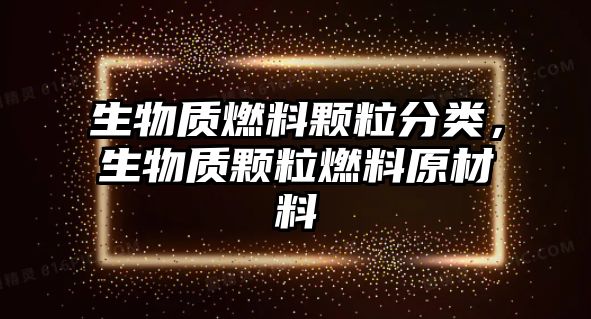 生物质燃料颗粒分类，生物质颗粒燃料原材料